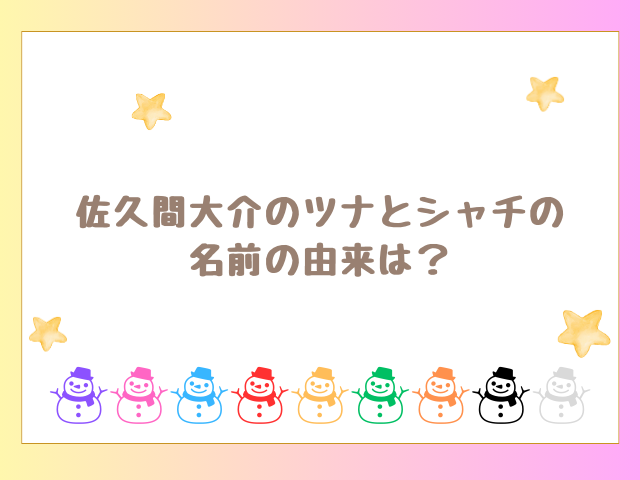 佐久間大介のツナとシャチの名前の由来は？